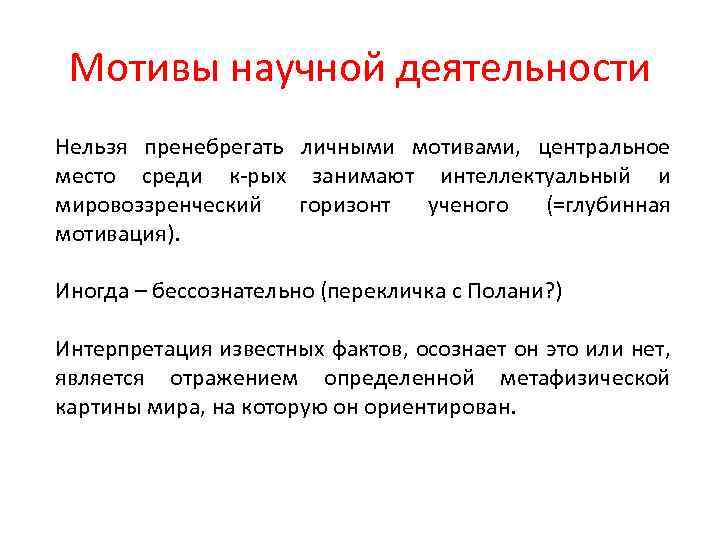 Мотивы научной деятельности

Нельзя пренебрегать личными мотивами, центральное место среди к-рых занимают интеллектуальный и мировоззренческий горизонт ученого (=глубинная мотивация).

Иногда – бессознательно (перекличка с Полани?)

Интерпретация известных фактов, осознает он это или нет, является отражением определенной метафизической картины мира, на которую он ориентирован.